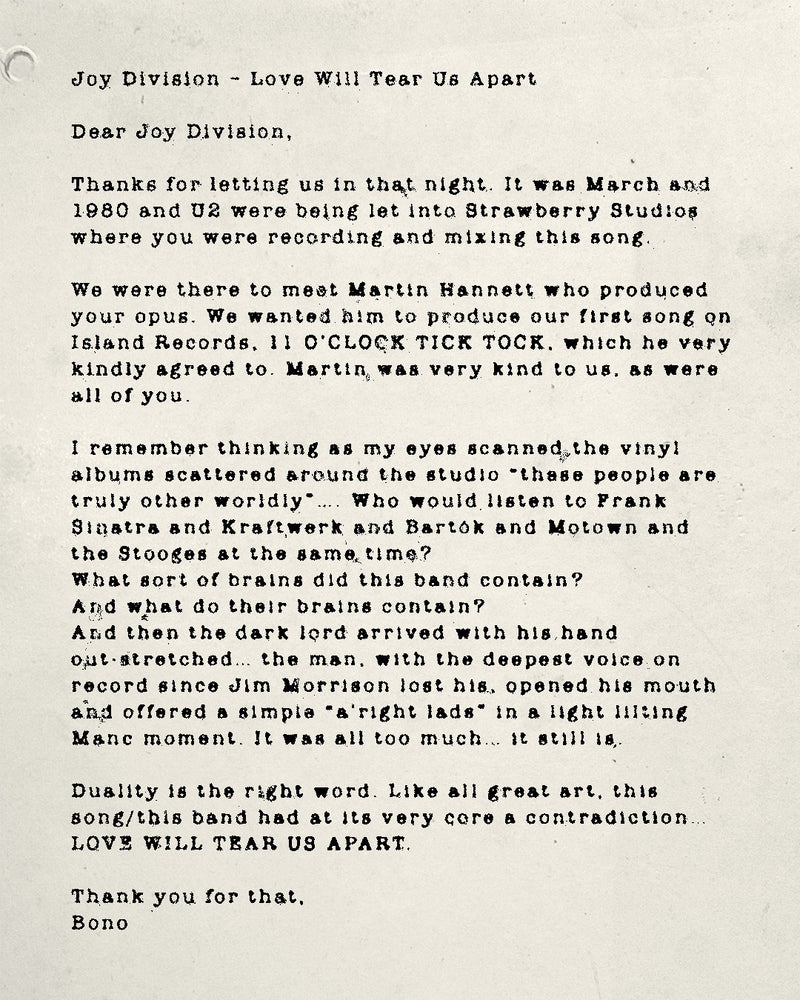 Joy Division - Love Will Tear Us Apart

Dear Joy Division,

Thanks for letting us in that night. It was March and 1980 and U2 were being let into Strawberry Studios where you were recording and mixing this song.

We were there to meet Martin Hannett who produced your opus. We wanted him to produce our first song on Island Records, 11 O'CLOCK TICK TOCK, which he very kindly agreed to. Martin was very kind to us, as were all of you.

I remember thinking as my eyes scanned the vinyl albums scattered around the studio "these people are truly other worldly"…. Who would listen to Frank Sinatra and Kraftwerk and Bartók and Motown and the Stooges at the same time?
What sort of brains did this band contain?
And what do their brains contain?
And then the dark lord arrived with his hand out-stretched… the man, with the deepest voice on record since Jim Morrison lost his, opened his mouth and offered a simple "a'right lads" in a light lilting Manc moment. It was all too much… it still is.

Duality is the right word. Like all great art, this song/this band had at its very core a contradiction… LOVE WILL TEAR US APART.

Thank you for that,
Bono